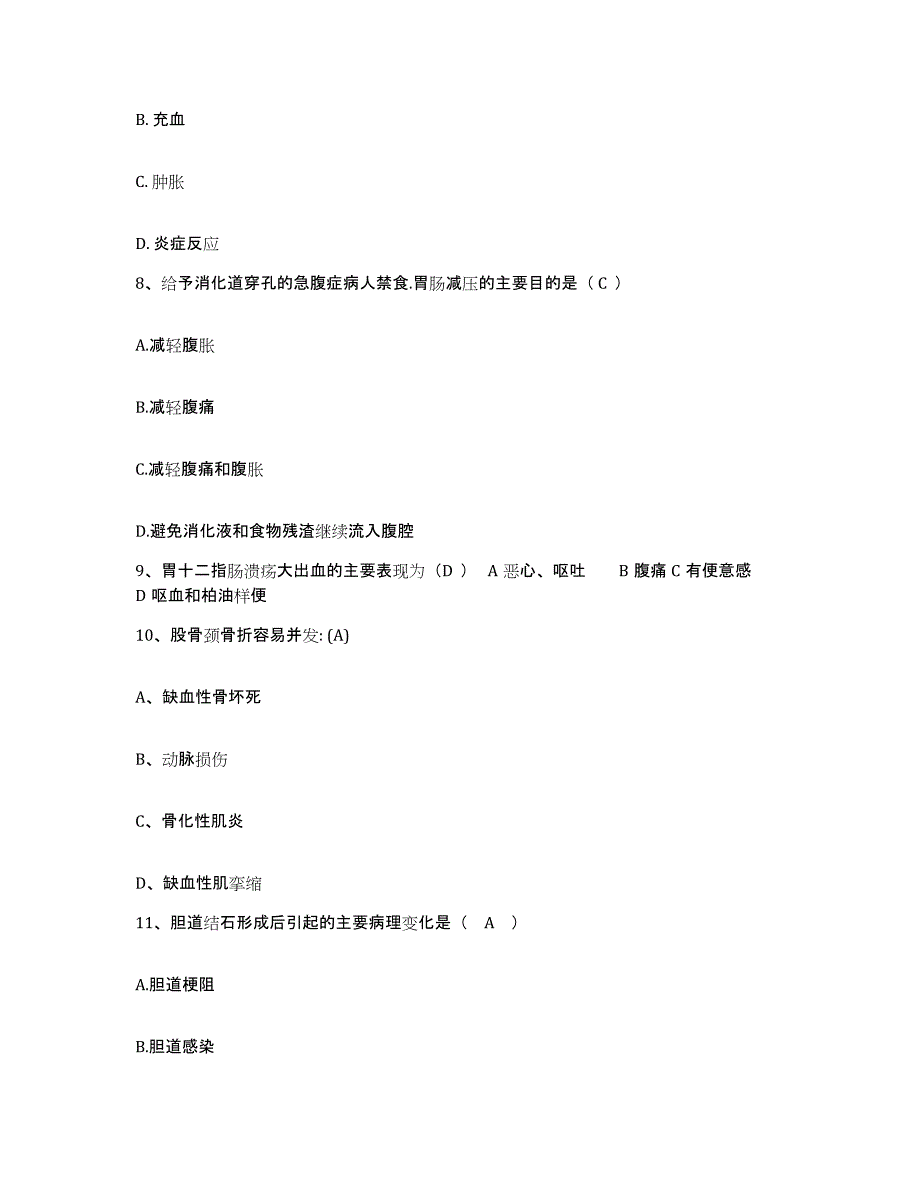 B. 充血

C. 肿胀

D. 炎症反应

8、给予消化道穿孔的急腹症病人禁食.胃肠减压的主要目的是（ C ）

A.减轻腹胀

B.减轻腹痛

C.减轻腹痛和腹胀

D.避免消化液和食物残渣继续流入腹腔

9、胃十二指肠溃疡大出血的主要表现为（D ） A 恶心、呕吐 B 腹痛 C 有便意感 D 呕血和柏油样便

10、股骨颈骨折容易并发: (A)

A、缺血性骨坏死

B、动脉损伤

C、骨化性肌炎

D、缺血性肌挛缩

11、胆道结石形成后引起的主要病理变化是（ A ）

A.胆道梗阻

B.胆道感染